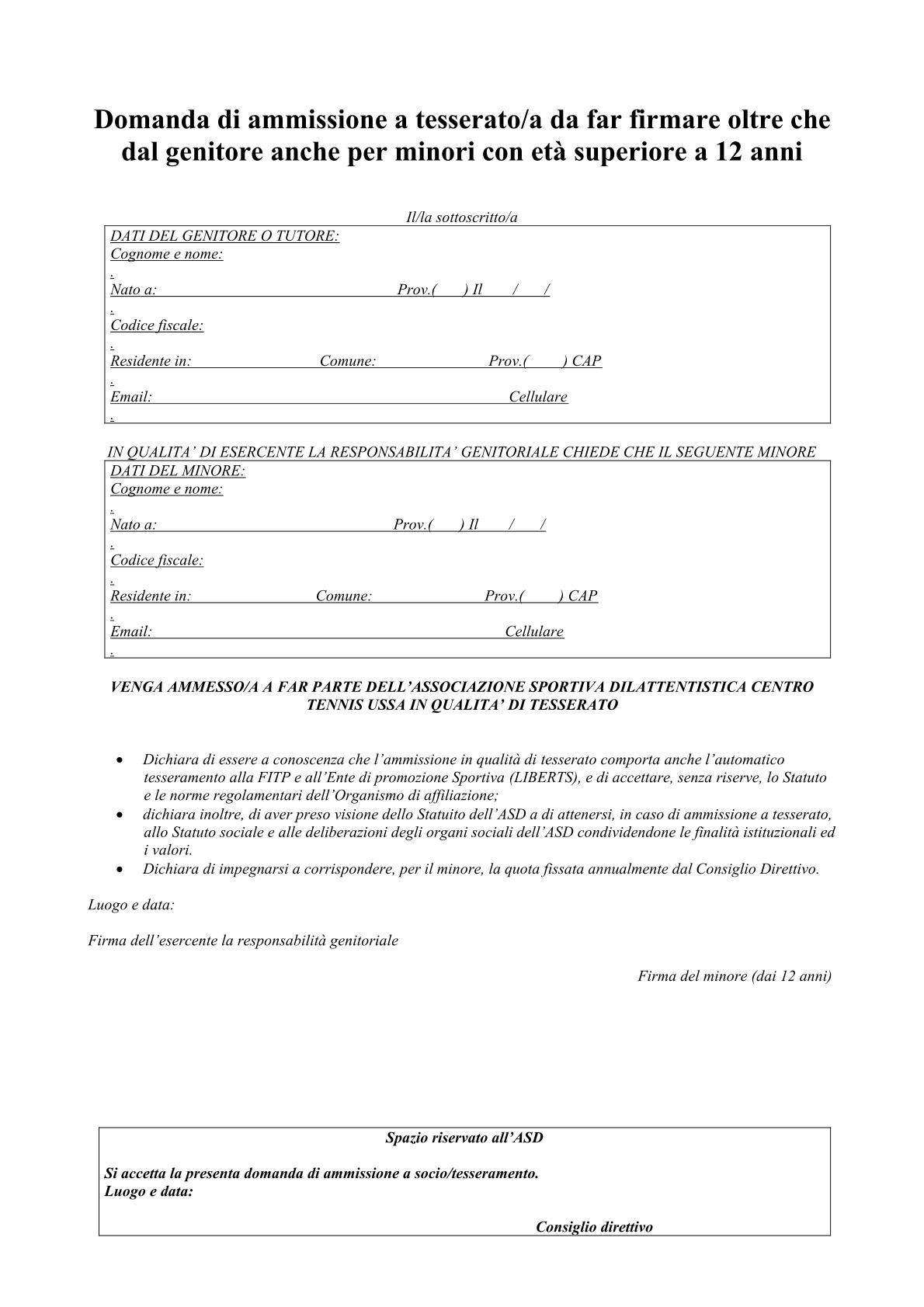 Domanda di ammissione a tesserato/a da far firmare oltre che dal genitore anche per minori con età superiore a 12 anni

Il/la sottoscritto/a

DATI DEL GENITORE O TUTORE:
Cognome e nome:
.
Nato a: Prov.( ) Il / /
.
Codice fiscale:
.
Residente in: Comune: Prov.( ) CAP
.
Email: Cellulare
.

IN QUALITA' DI ESERCENTE LA RESPONSABILITA' GENITORIALE CHIEDE CHE IL SEGUENTE MINORE

DATI DEL MINORE:
Cognome e nome:
.
Nato a: Prov.( ) Il / /
.
Codice fiscale:
.
Residente in: Comune: Prov.( ) CAP
.
Email: Cellulare
.

VENGA AMMESSO/A A FAR PARTE DELL'ASSOCIAZIONE SPORTIVA DILATTENTISTICA CENTRO TENNIS USSA IN QUALITA' DI TESSERATO

• Dichiara di essere a conoscenza che l'ammissione in qualità di tesserato comporta anche l'automatico tesseramento alla FITP e all'Ente di promozione Sportiva (LIBERTS), e di accettare, senza riserve, lo Statuto e le norme regolamentari dell'Organismo di affiliazione;
• dichiara inoltre, di aver preso visione dello Statuito dell'ASD a di attenersi, in caso di ammissione a tesserato, allo Statuto sociale e alle deliberazioni degli organi sociali dell'ASD condividendone le finalità istituzionali ed i valori.
• Dichiara di impegnarsi a corrispondere, per il minore, la quota fissata annualmente dal Consiglio Direttivo.

Luogo e data:

Firma dell'esercente la responsabilità genitoriale

Firma del minore (dai 12 anni)

Spazio riservato all'ASD

Si accetta la presenta domanda di ammissione a socio/tesseramento.
Luogo e data:

Consiglio direttivo